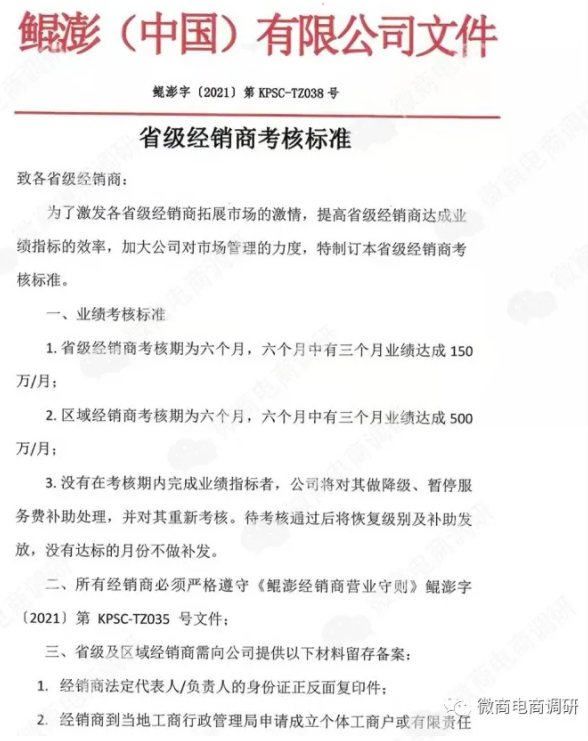 鲲澎（中国）有限公司文件

鲲澎字〔2021〕第 KPSC-TZ038 号

省级经销商考核标准

致各省级经销商：

为了激发各省级经销商拓展市场的激情，提高省级经销商达成业绩指标的效率，加大公司对市场管理的力度，特制订本省级经销商考核标准。

一、业绩考核标准

1. 省级经销商考核期为六个月，六个月中有三个月业绩达成 150 万/月；

2. 区域经销商考核期为六个月，六个月中有三个月业绩达成 500 万/月；

3. 没有在考核期内完成业绩指标者，公司将对其做降级、暂停服务费补助处理，并对其重新考核。待考核通过后将恢复级别及补助发放，没有达标的月份不做补发。

二、所有经销商必须严格遵守《鲲澎经销商营业守则》鲲澎字〔2021〕第 KPSC-TZ035 号文件；

三、省级及区域经销商需向公司提供以下材料留存备案：

1. 经销商法定代表人/负责人的身份证正反面复印件；

2. 经销商到当地工商行政管理局申请成立个体工商户或有限责任

微商电商调研